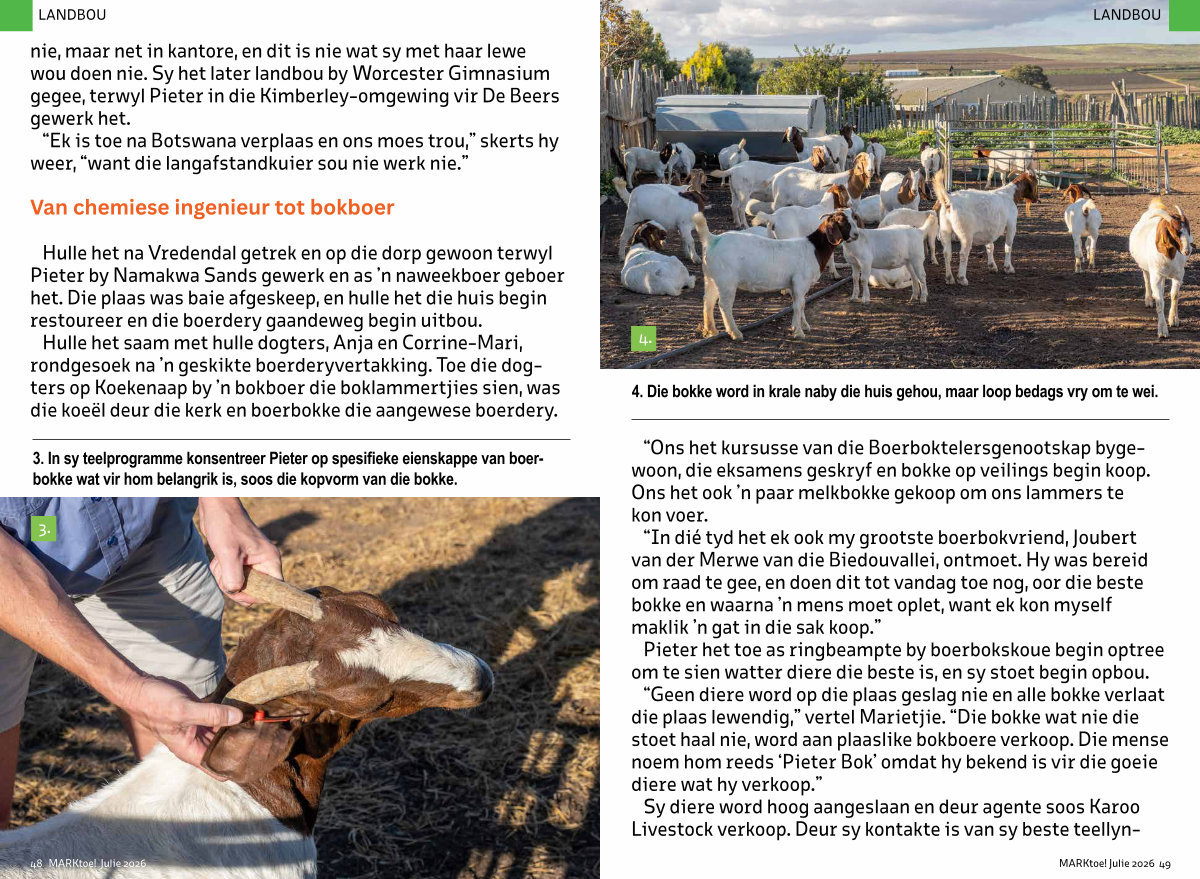 LANDBOU

nie, maar net in kantore, en dit is nie wat sy met haar lewe wou doen nie. Sy het later landbou by Worcester Gimnasium gegee, terwyl Pieter in die Kimberley-omgewing vir De Beers gewerk het.

"Ek is toe na Botswana verplaas en ons moes trou," skerts hy weer, "want die langafstandkuier sou nie werk nie."

Van chemiese ingenieur tot bokboer

Hulle het na Vredendal getrek en op die dorp gewoon terwyl Pieter by Namakwa Sands gewerk en as 'n naweekboer geboer het. Die plaas was baie afgeskeep, en hulle het die huis begin restoureer en die boerdery gaandeweg begin uitbou.

Hulle het saam met hulle dogters, Anja en Corrine-Mari, rondgesoek na 'n geskikte boerderyvertakking. Toe die dogters op Koekenaap by 'n bokboer die boklammertjies sien, was die koeël deur die kerk en boerbokke die aangewese boerdery.

3. In sy teelprogramme konsentreer Pieter op spesifieke eienskappe van boerbokke wat vir hom belangrik is, soos die kopvorm van die bokke.

3.

48 MARKtoe! Julie 2026

LANDBOU

4.

4. Die bokke word in krale naby die huis gehou, maar loop bedags vry om te wei.

"Ons het kursusse van die Boerboktelersgenootskap bygewoon, die eksamens geskryf en bokke op veilings begin koop. Ons het ook 'n paar melkbokke gekoop om ons lammers te kon voer.

"In dié tyd het ek ook my grootste boerbokvriend, Joubert van der Merwe van die Biedouvallei, ontmoet. Hy was bereid om raad te gee, en doen dit tot vandag toe nog, oor die beste bokke en waarna 'n mens moet oplet, want ek kon myself maklik 'n gat in die sak koop."

Pieter het toe as ringbeampte by boerbokskoue begin optree om te sien watter diere die beste is, en sy stoet begin opbou.

"Geen diere word op die plaas geslag nie en alle bokke verlaat die plaas lewendig," vertel Marietjie. "Die bokke wat nie die stoet haal nie, word aan plaaslike bokboere verkoop. Die mense noem hom reeds 'Pieter Bok' omdat hy bekend is vir die goeie diere wat hy verkoop."

Sy diere word hoog aangeslaan en deur agente soos Karoo Livestock verkoop. Deur sy kontakte is van sy beste teellyn-

MARKtoe! Julie 2026 49